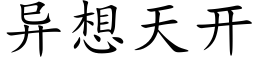 异想天开